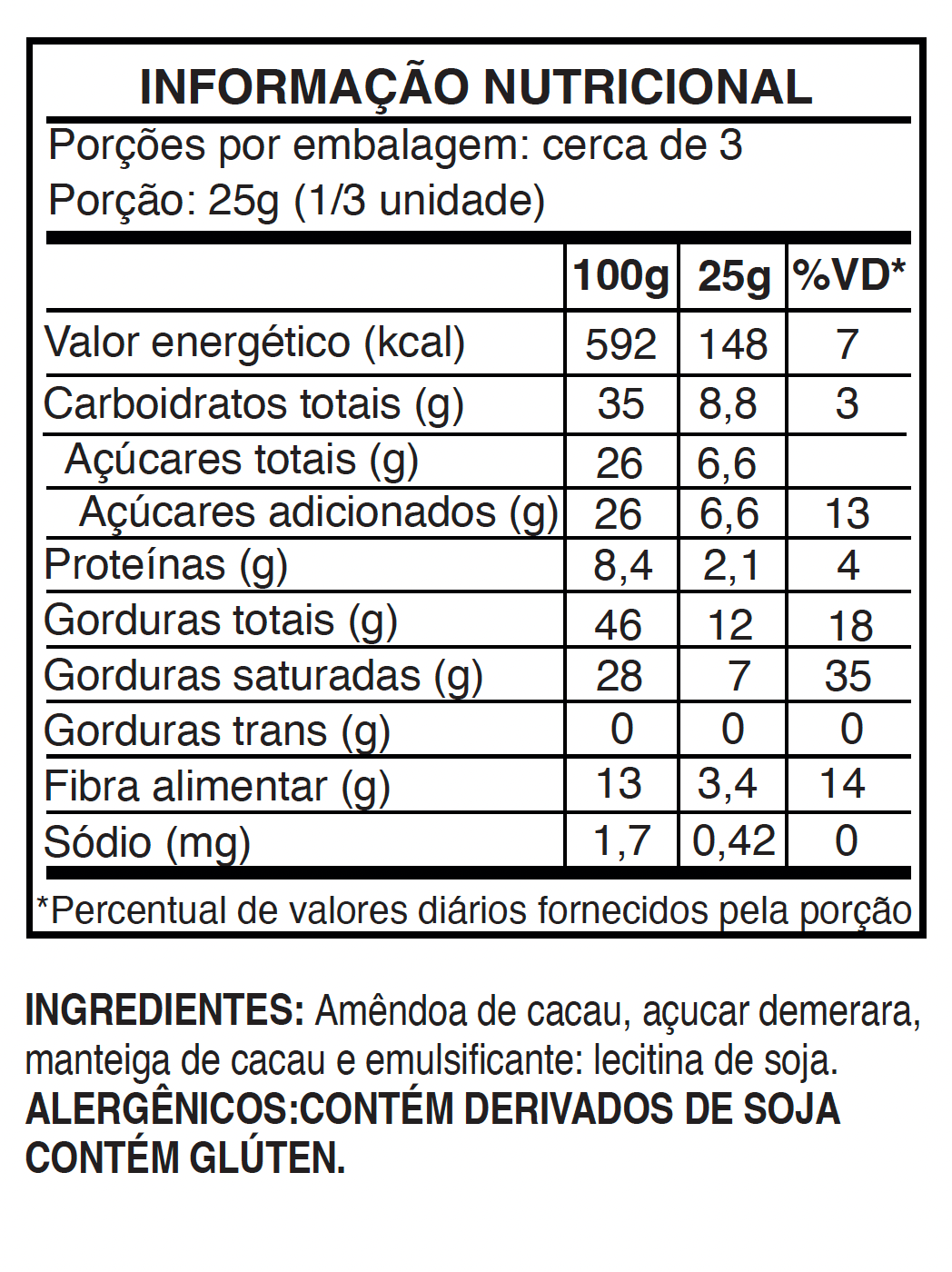 INFORMAÇÃO NUTRICIONAL

Porções por embalagem: cerca de 3
Porção: 25g (1/3 unidade)

| | 100g | 25g | %VD* |
|---|---|---|---|
| Valor energético (kcal) | 592 | 148 | 7 |
| Carboidratos totais (g) | 35 | 8,8 | 3 |
| Açúcares totais (g) | 26 | 6,6 | |
| Açúcares adicionados (g) | 26 | 6,6 | 13 |
| Proteínas (g) | 8,4 | 2,1 | 4 |
| Gorduras totais (g) | 46 | 12 | 18 |
| Gorduras saturadas (g) | 28 | 7 | 35 |
| Gorduras trans (g) | 0 | 0 | 0 |
| Fibra alimentar (g) | 13 | 3,4 | 14 |
| Sódio (mg) | 1,7 | 0,42 | 0 |

*Percentual de valores diários fornecidos pela porção

INGREDIENTES: Amêndoa de cacau, açucar demerara, manteiga de cacau e emulsificante: lecitina de soja.
ALERGÊNICOS:CONTÉM DERIVADOS DE SOJA
CONTÉM GLÚTEN.